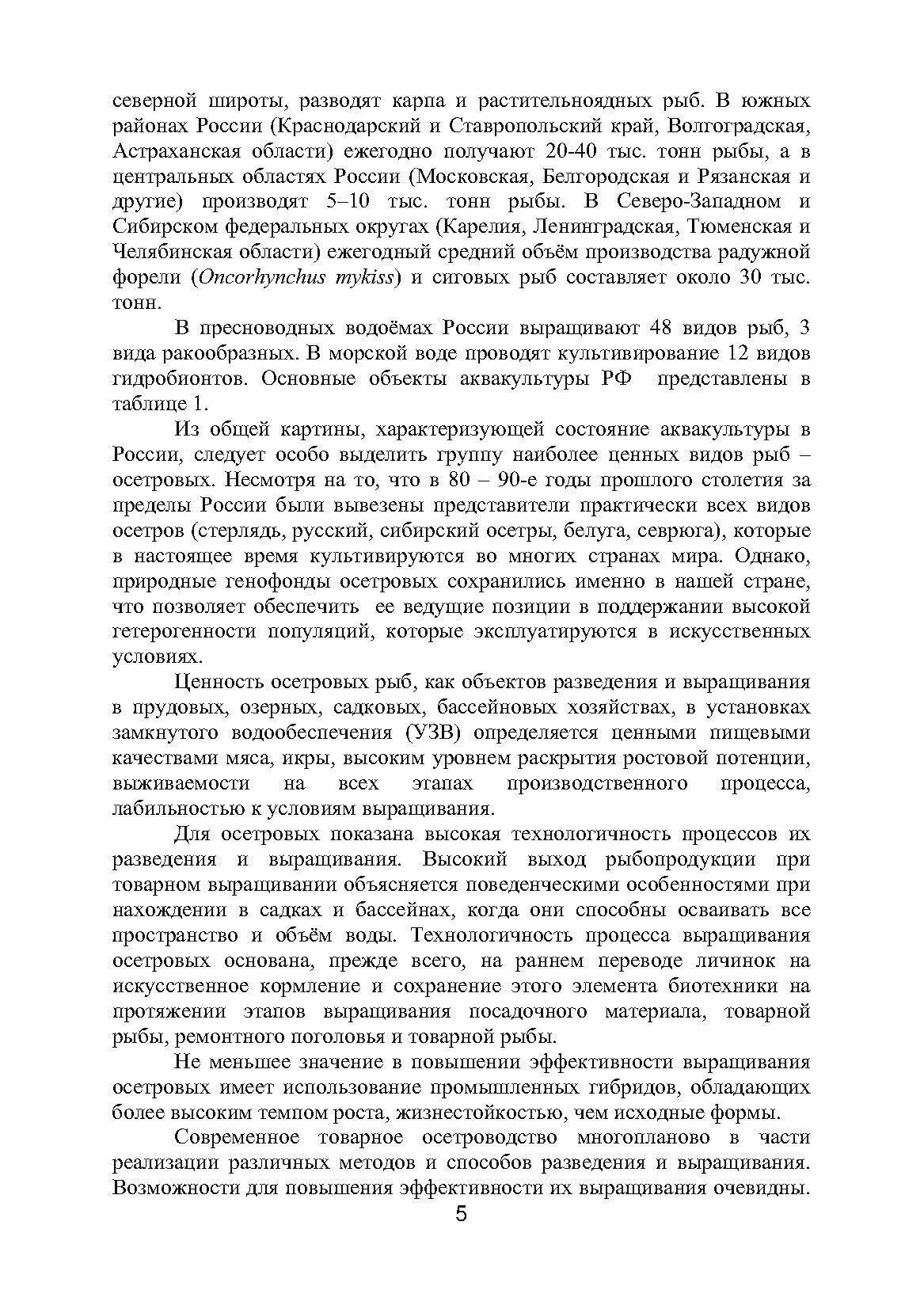 северной широты, разводят карпа и растительноядных рыб. В южных районах России (Краснодарский и Ставропольский край, Волгоградская, Астраханская области) ежегодно получают 20-40 тыс. тонн рыбы, а в центральных областях России (Московская, Белгородская и Рязанская и другие) производят 5–10 тыс. тонн рыбы. В Северо-Западном и Сибирском федеральных округах (Карелия, Ленинградская, Тюменская и Челябинская области) ежегодный средний объём производства радужной форели (Oncorhynchus mykiss) и сиговых рыб составляет около 30 тыс. тонн.

В пресноводных водоёмах России выращивают 48 видов рыб, 3 вида ракообразных. В морской воде проводят культивирование 12 видов гидробионтов. Основные объекты аквакультуры РФ представлены в таблице 1.

Из общей картины, характеризующей состояние аквакультуры в России, следует особо выделить группу наиболее ценных видов рыб – осетровых. Несмотря на то, что в 80 – 90-е годы прошлого столетия за пределы России были вывезены представители практически всех видов осетров (стерлядь, русский, сибирский осетры, белуга, севрюга), которые в настоящее время культивируются во многих странах мира. Однако, природные генофонды осетровых сохранились именно в нашей стране, что позволяет обеспечить ее ведущие позиции в поддержании высокой гетерогенности популяций, которые эксплуатируются в искусственных условиях.

Ценность осетровых рыб, как объектов разведения и выращивания в прудовых, озерных, садковых, бассейновых хозяйствах, в установках замкнутого водообеспечения (УЗВ) определяется ценными пищевыми качествами мяса, икры, высоким уровнем раскрытия ростовой потенции, выживаемости на всех этапах производственного процесса, лабильностью к условиям выращивания.

Для осетровых показана высокая технологичность процессов их разведения и выращивания. Высокий выход рыбопродукции при товарном выращивании объясняется поведенческими особенностями при нахождении в садках и бассейнах, когда они способны осваивать все пространство и объём воды. Технологичность процесса выращивания осетровых основана, прежде всего, на раннем переводе личинок на искусственное кормление и сохранение этого элемента биотехники на протяжении этапов выращивания посадочного материала, товарной рыбы, ремонтного поголовья и товарной рыбы.

Не меньшее значение в повышении эффективности выращивания осетровых имеет использование промышленных гибридов, обладающих более высоким темпом роста, жизнестойкостью, чем исходные формы.

Современное товарное осетроводство многопланово в части реализации различных методов и способов разведения и выращивания. Возможности для повышения эффективности их выращивания очевидны.

5